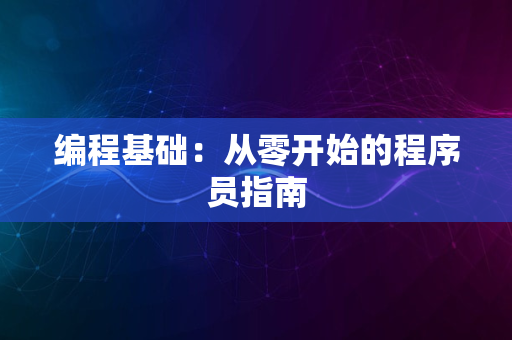 编程基础：从零开始的程序员指南